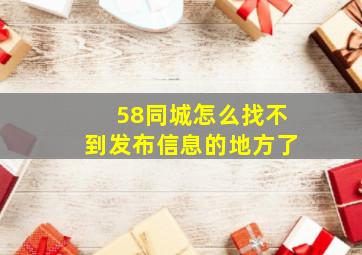 58同城怎么找不到发布信息的地方了